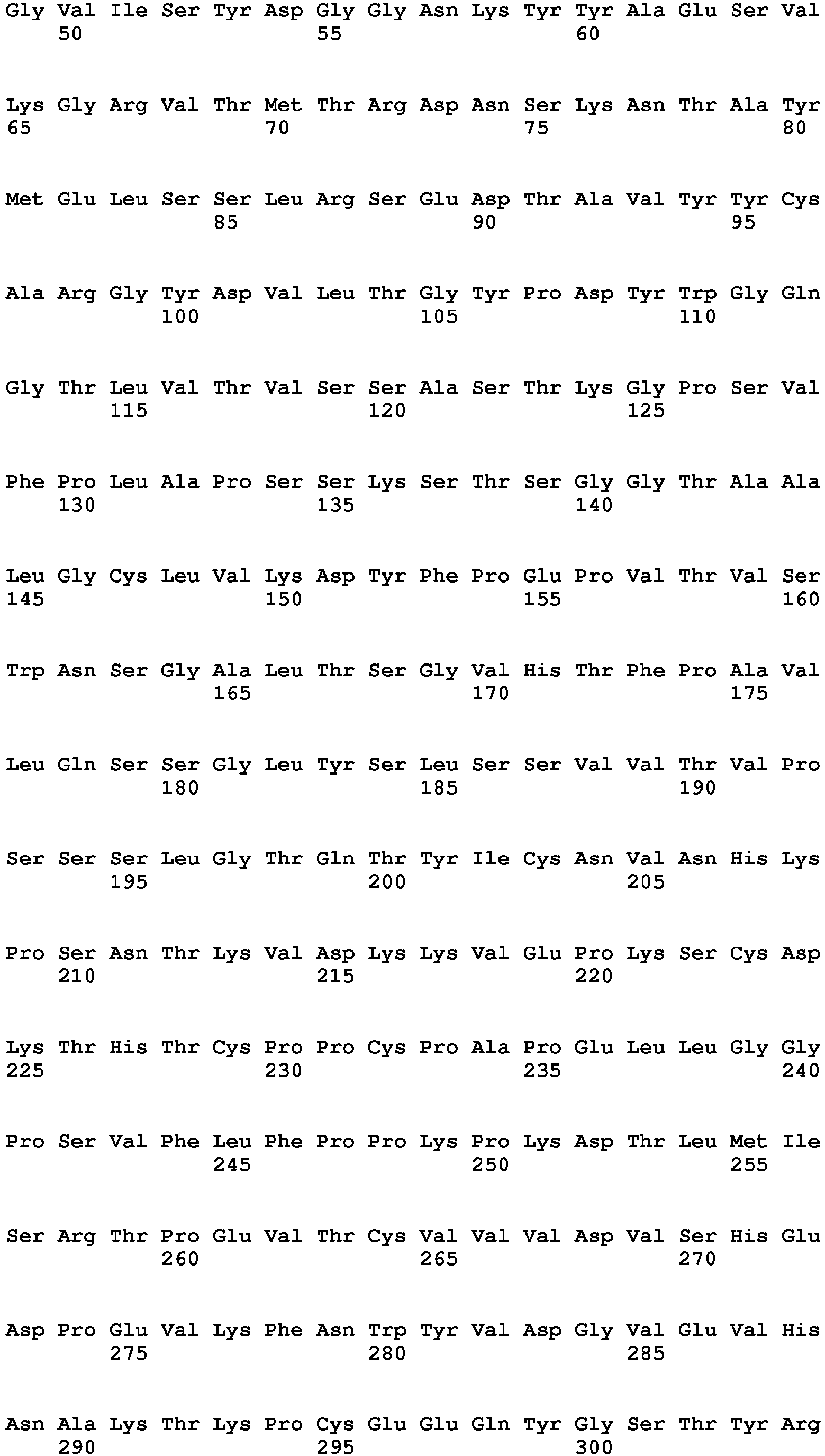 Gly Val Ile Ser Tyr Asp Gly Gly Asn Lys Tyr Tyr Ala Glu Ser Val
50 55 60

Lys Gly Arg Val Thr Met Thr Arg Asp Asn Ser Lys Asn Thr Ala Tyr
65 70 75 80

Met Glu Leu Ser Ser Leu Arg Ser Glu Asp Thr Ala Val Tyr Tyr Cys
85 90 95

Ala Arg Gly Tyr Asp Val Leu Thr Gly Tyr Pro Asp Tyr Trp Gly Gln
100 105 110

Gly Thr Leu Val Thr Val Ser Ser Ala Ser Thr Lys Gly Pro Ser Val
115 120 125

Phe Pro Leu Ala Pro Ser Ser Lys Ser Thr Ser Gly Gly Thr Ala Ala
130 135 140

Leu Gly Cys Leu Val Lys Asp Tyr Phe Pro Glu Pro Val Thr Val Ser
145 150 155 160

Trp Asn Ser Gly Ala Leu Thr Ser Gly Val His Thr Phe Pro Ala Val
165 170 175

Leu Gln Ser Ser Gly Leu Tyr Ser Leu Ser Ser Val Val Thr Val Pro
180 185 190

Ser Ser Ser Leu Gly Thr Gln Thr Tyr Ile Cys Asn Val Asn His Lys
195 200 205

Pro Ser Asn Thr Lys Val Asp Lys Lys Val Glu Pro Lys Ser Cys Asp
210 215 220

Lys Thr His Thr Cys Pro Pro Cys Pro Ala Pro Glu Leu Leu Gly Gly
225 230 235 240

Pro Ser Val Phe Leu Phe Pro Pro Lys Pro Lys Asp Thr Leu Met Ile
245 250 255

Ser Arg Thr Pro Glu Val Thr Cys Val Val Val Asp Val Ser His Glu
260 265 270

Asp Pro Glu Val Lys Phe Asn Trp Tyr Val Asp Gly Val Glu Val His
275 280 285

Asn Ala Lys Thr Lys Pro Cys Glu Glu Gln Tyr Gly Ser Thr Tyr Arg
290 295 300